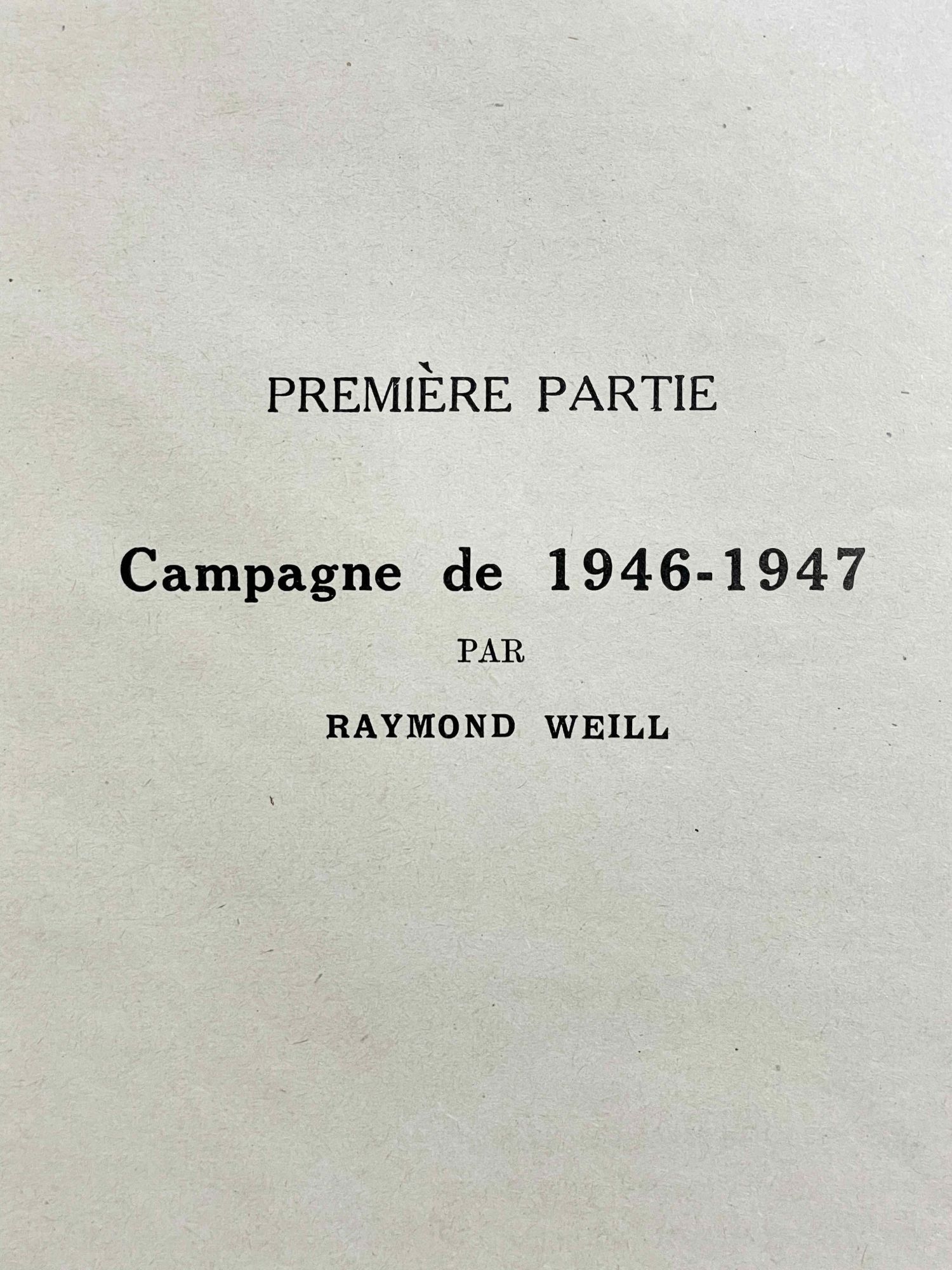 PREMIÈRE PARTIE

Campagne de 1946-1947

PAR

RAYMOND WEILL